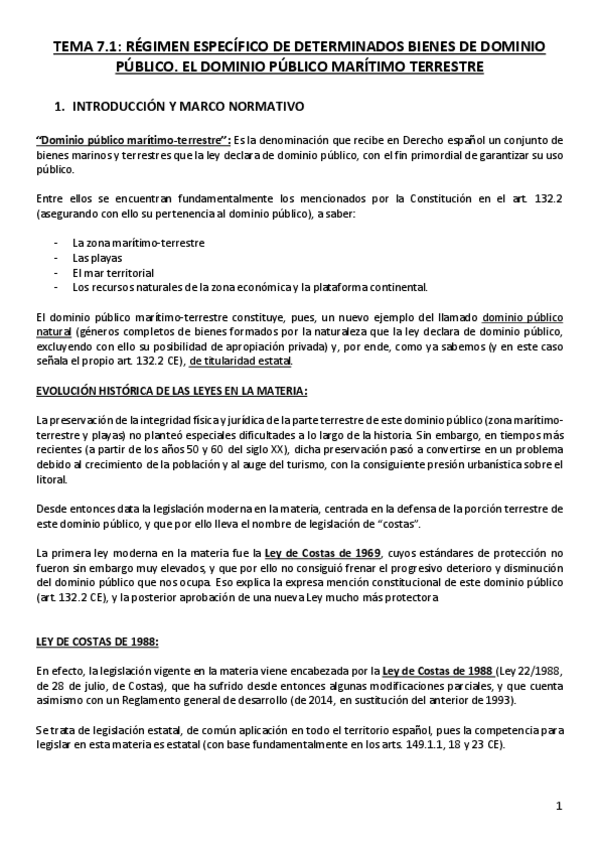 TEMA 7.1: RÉGIMEN ESPECÍFICO DE DETERMINADOS BIENES DE DOMINIO PÚBLICO. EL DOMINIO PÚBLICO MARÍTIMO TERRESTRE

1. INTRODUCCIÓN Y MARCO NORMATIVO

"Dominio público marítimo-terrestre": Es la denominación que recibe en Derecho español un conjunto de bienes marinos y terrestres que la ley declara de dominio público, con el fin primordial de garantizar su uso público.

Entre ellos se encuentran fundamentalmente los mencionados por la Constitución en el art. 132.2 (asegurando con ello su pertenencia al dominio público), a saber:

- La zona marítimo-terrestre
- Las playas
- El mar territorial
- Los recursos naturales de la zona económica y la plataforma continental.

El dominio público marítimo-terrestre constituye, pues, un nuevo ejemplo del llamado dominio público natural (géneros completos de bienes formados por la naturaleza que la ley declara de dominio público, excluyendo con ello su posibilidad de apropiación privada) y, por ende, como ya sabemos (y en este caso señala el propio art. 132.2 CE), de titularidad estatal.

EVOLUCIÓN HISTÓRICA DE LAS LEYES EN LA MATERIA:

La preservación de la integridad física y jurídica de la parte terrestre de este dominio público (zona marítimo-terrestre y playas) no planteó especiales dificultades a lo largo de la historia. Sin embargo, en tiempos más recientes (a partir de los años 50 y 60 del siglo XX), dicha preservación pasó a convertirse en un problema debido al crecimiento de la población y al auge del turismo, con la consiguiente presión urbanística sobre el litoral.

Desde entonces data la legislación moderna en la materia, centrada en la defensa de la porción terrestre de este dominio público, y que por ello lleva el nombre de legislación de "costas".

La primera ley moderna en la materia fue la Ley de Costas de 1969, cuyos estándares de protección no fueron sin embargo muy elevados, y que por ello no consiguió frenar el progresivo deterioro y disminución del dominio público que nos ocupa. Eso explica la expresa mención constitucional de este dominio público (art. 132.2 CE), y la posterior aprobación de una nueva Ley mucho más protectora

LEY DE COSTAS DE 1988:

En efecto, la legislación vigente en la materia viene encabezada por la Ley de Costas de 1988 (Ley 22/1988, de 28 de julio, de Costas), que ha sufrido desde entonces algunas modificaciones parciales, y que cuenta asimismo con un Reglamento general de desarrollo (de 2014, en sustitución del anterior de 1993).

Se trata de legislación estatal, de común aplicación en todo el territorio español, pues la competencia para legislar en esta materia es estatal (con base fundamentalmente en los arts. 149.1.1, 18 y 23 CE).

1